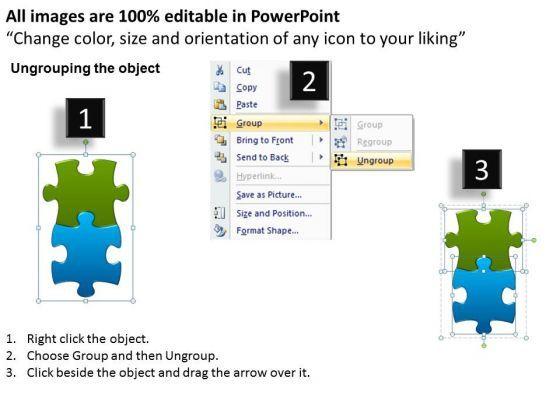 All images are 100% editable in PowerPoint
"Change color, size and orientation of any icon to your liking"

Ungrouping the object

1

2

Cut
Copy
Paste
Group
Bring to Front
Send to Back
Hyperlink...
Save as Picture...
Size and Position...
Format Shape...

Group
Regroup
Ungroup

3

1. Right click the object.
2. Choose Group and then Ungroup.
3. Click beside the object and drag the arrow over it.